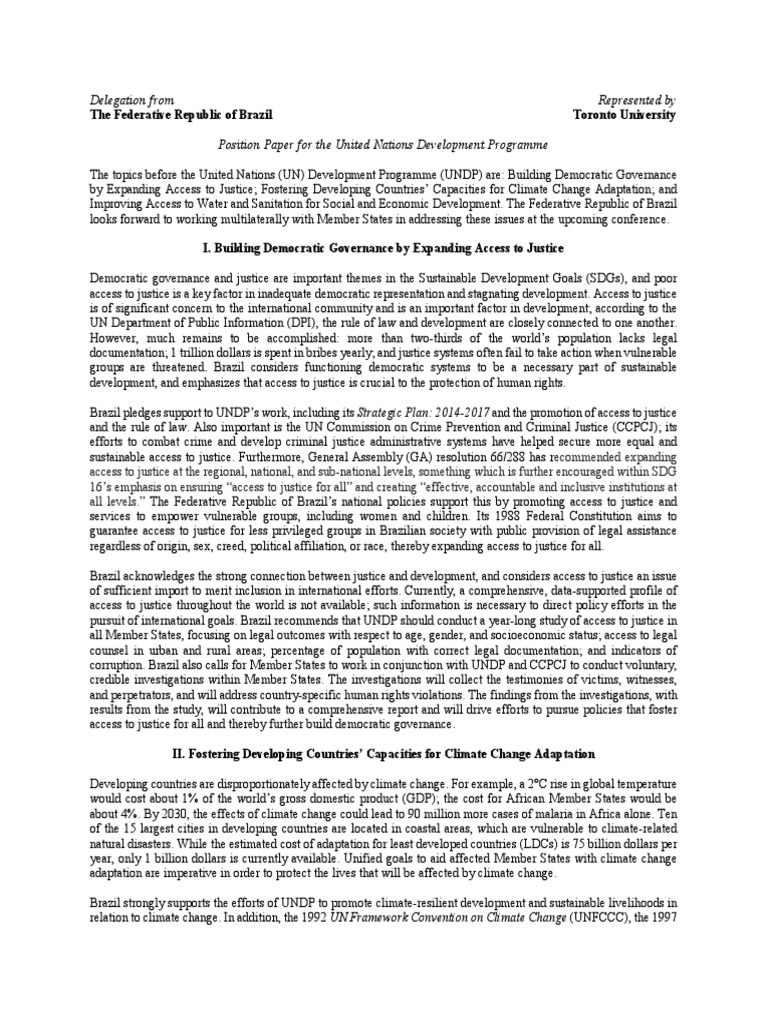 Delegation from
The Federative Republic of Brazil

Represented by
Toronto University

Position Paper for the United Nations Development Programme

The topics before the United Nations (UN) Development Programme (UNDP) are: Building Democratic Governance by Expanding Access to Justice; Fostering Developing Countries' Capacities for Climate Change Adaptation; and Improving Access to Water and Sanitation for Social and Economic Development. The Federative Republic of Brazil looks forward to working multilaterally with Member States in addressing these issues at the upcoming conference.

I. Building Democratic Governance by Expanding Access to Justice

Democratic governance and justice are important themes in the Sustainable Development Goals (SDGs), and poor access to justice is a key factor in inadequate democratic representation and stagnating development. Access to justice is of significant concern to the international community and is an important factor in development; according to the UN Department of Public Information (DPI), the rule of law and development are closely connected to one another. However, much remains to be accomplished: more than two-thirds of the world's population lacks legal documentation; 1 trillion dollars is spent in bribes yearly; and justice systems often fail to take action when vulnerable groups are threatened. Brazil considers functioning democratic systems to be a necessary part of sustainable development, and emphasizes that access to justice is crucial to the protection of human rights.

Brazil pledges support to UNDP's work, including its Strategic Plan: 2014-2017 and the promotion of access to justice and the rule of law. Also important is the UN Commission on Crime Prevention and Criminal Justice (CCPCJ); its efforts to combat crime and develop criminal justice administrative systems have helped secure more equal and sustainable access to justice. Furthermore, General Assembly (GA) resolution 66/288 has recommended expanding access to justice at the regional, national, and sub-national levels, something which is further encouraged within SDG 16's emphasis on ensuring "access to justice for all" and creating "effective, accountable and inclusive institutions at all levels." The Federative Republic of Brazil's national policies support this by promoting access to justice and services to empower vulnerable groups, including women and children. Its 1988 Federal Constitution aims to guarantee access to justice for less privileged groups in Brazilian society with public provision of legal assistance regardless of origin, sex, creed, political affiliation, or race, thereby expanding access to justice for all.

Brazil acknowledges the strong connection between justice and development, and considers access to justice an issue of sufficient import to merit inclusion in international efforts. Currently, a comprehensive, data-supported profile of access to justice throughout the world is not available; such information is necessary to direct policy efforts in the pursuit of international goals. Brazil recommends that UNDP should conduct a year-long study of access to justice in all Member States, focusing on legal outcomes with respect to age, gender, and socioeconomic status; access to legal counsel in urban and rural areas; percentage of population with correct legal documentation; and indicators of corruption. Brazil also calls for Member States to work in conjunction with UNDP and CCPCJ to conduct voluntary, credible investigations within Member States. The investigations will collect the testimonies of victims, witnesses, and perpetrators, and will address country-specific human rights violations. The findings from the investigations, with results from the study, will contribute to a comprehensive report and will drive efforts to pursue policies that foster access to justice for all and thereby further build democratic governance.

II. Fostering Developing Countries' Capacities for Climate Change Adaptation

Developing countries are disproportionately affected by climate change. For example, a 2°C rise in global temperature would cost about 1% of the world's gross domestic product (GDP); the cost for African Member States would be about 4%. By 2030, the effects of climate change could lead to 90 million more cases of malaria in Africa alone. Ten of the 15 largest cities in developing countries are located in coastal areas, which are vulnerable to climate-related natural disasters. While the estimated cost of adaptation for least developed countries (LDCs) is 75 billion dollars per year, only 1 billion dollars is currently available. Unified goals to aid affected Member States with climate change adaptation are imperative in order to protect the lives that will be affected by climate change.

Brazil strongly supports the efforts of UNDP to promote climate-resilient development and sustainable livelihoods in relation to climate change. In addition, the 1992 UN Framework Convention on Climate Change (UNFCCC), the 1997